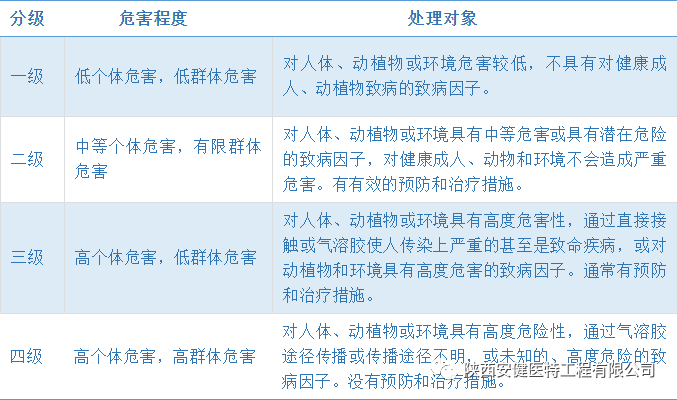 | 分级 | 危害程度 | 处理对象 |
|---|---|---|
| 一级 | 低个体危害，低群体危害 | 对人体、动植物或环境危害较低，不具有对健康成人、动植物致病的致病因子。 |
| 二级 | 中等个体危害，有限群体危害 | 对人体、动植物或环境具有中等危害或具有潜在危险的致病因子，对健康成人、动物和环境不会造成严重危害。有有效的预防和治疗措施。 |
| 三级 | 高个体危害，低群体危害 | 对人体、动植物或环境具有高度危害性，通过直接接触或气溶胶使人传染上严重的甚至是致命疾病，或对动植物和环境具有高度危害的致病因子。通常有预防和治疗措施。 |
| 四级 | 高个体危害，高群体危害 | 对人体、动植物或环境具有高度危险性，通过气溶胶途径传播或传播途径不明，或未知的、高度危险的致病因子。没有预防和治疗措施。 |

陕西安健医特工程有限公司